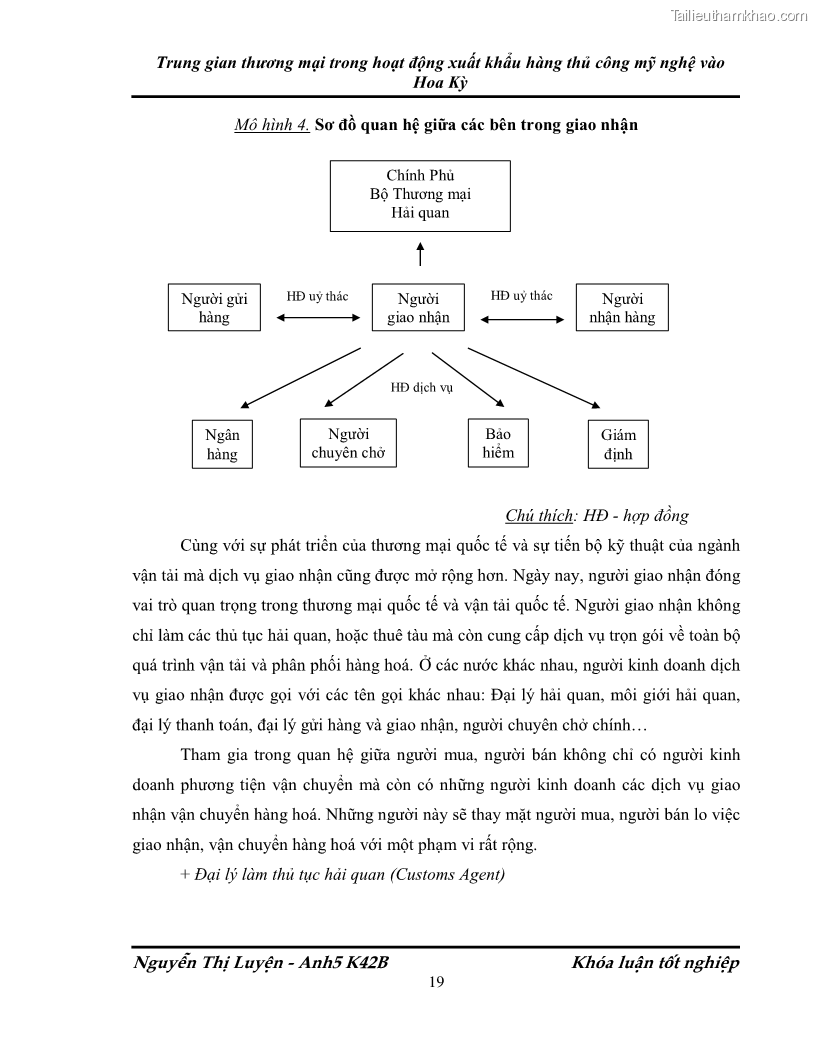 Tailieuthamkhao.com

Trung gian thương mại trong hoạt động xuất khẩu hàng thủ công mỹ nghệ vào Hoa Kỳ

Mô hình 4. Sơ đồ quan hệ giữa các bên trong giao nhận

Chính Phủ
Bộ Thương mại
Hải quan

Người gửi hàng

HĐ uỷ thác

Người giao nhận

HĐ uỷ thác

Người nhận hàng

HĐ dịch vụ

Ngân hàng

Người chuyên chở

Bảo hiểm

Giám định

Chú thích: HĐ - hợp đồng

Cùng với sự phát triển của thương mại quốc tế và sự tiến bộ kỹ thuật của ngành vận tải mà dịch vụ giao nhận cũng được mở rộng hơn. Ngày nay, người giao nhận đóng vai trò quan trọng trong thương mại quốc tế và vận tải quốc tế. Người giao nhận không chỉ làm các thủ tục hải quan, hoặc thuê tàu mà còn cung cấp dịch vụ trọn gói về toàn bộ quá trình vận tải và phân phối hàng hoá. Ở các nước khác nhau, người kinh doanh dịch vụ giao nhận được gọi với các tên gọi khác nhau: Đại lý hải quan, môi giới hải quan, đại lý thanh toán, đại lý gửi hàng và giao nhận, người chuyên chở chính…

Tham gia trong quan hệ giữa người mua, người bán không chỉ có người kinh doanh phương tiện vận chuyển mà còn có những người kinh doanh các dịch vụ giao nhận vận chuyển hàng hoá. Những người này sẽ thay mặt người mua, người bán lo việc giao nhận, vận chuyển hàng hoá với một phạm vi rất rộng.

+ Đại lý làm thủ tục hải quan (Customs Agent)

Nguyễn Thị Luyện - Anh5 K42B

Khóa luận tốt nghiệp

19